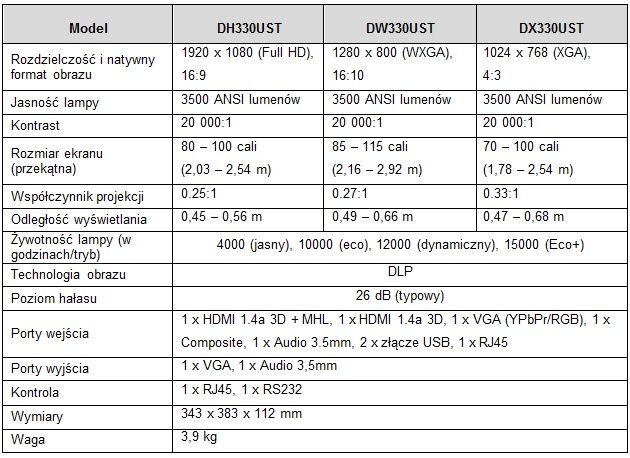 | Model | DH330UST | DW330UST | DX330UST |
|---|---|---|---|
| Rozdzielczość i natywny format obrazu | 1920 x 1080 (Full HD), 16:9 | 1280 x 800 (WXGA), 16:10 | 1024 x 768 (XGA), 4:3 |
| Jasność lampy | 3500 ANSI lumenów | 3500 ANSI lumenów | 3500 ANSI lumenów |
| Kontrast | 20 000:1 | 20 000:1 | 20 000:1 |
| Rozmiar ekranu (przekątna) | 80 – 100 cali (2,03 – 2,54 m) | 85 – 115 cali (2,16 – 2,92 m) | 70 – 100 cali (1,78 – 2,54 m) |
| Współczynnik projekcji | 0.25:1 | 0.27:1 | 0.33:1 |
| Odległość wyświetlania | 0,45 – 0,56 m | 0,49 – 0,66 m | 0,47 – 0,68 m |
| Żywotność lampy (w godzinach/tryb) | 4000 (jasny), 10000 (eco), 12000 (dynamiczny), 15000 (Eco+) | | |
| Technologia obrazu | DLP | | |
| Poziom hałasu | 26 dB (typowy) | | |
| Porty wejścia | 1 x HDMI 1.4a 3D + MHL, 1 x HDMI 1.4a 3D, 1 x VGA (YPbPr/RGB), 1 x Composite, 1 x Audio 3.5mm, 2 x złącze USB, 1 x RJ45 | | |
| Porty wyjścia | 1 x VGA, 1 x Audio 3,5mm | | |
| Kontrola | 1 x RJ45, 1 x RS232 | | |
| Wymiary | 343 x 383 x 112 mm | | |
| Waga | 3,9 kg | | |